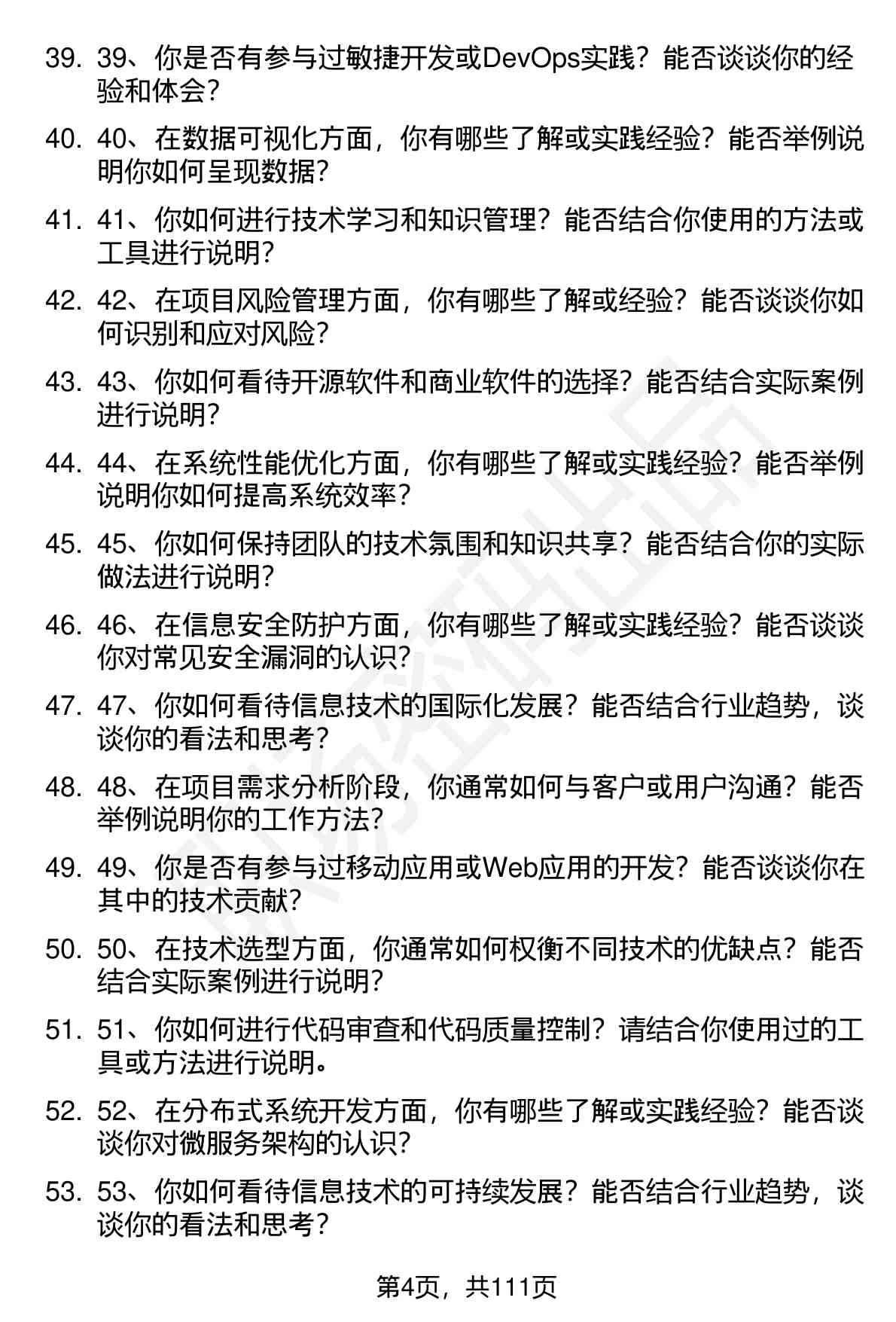 39. 39、你是否有参与过敏捷开发或DevOps实践？能否谈谈你的经验和体会？

40. 40、在数据可视化方面，你有哪些了解或实践经验？能否举例说明你如何呈现数据？

41. 41、你如何进行技术学习和知识管理？能否结合你使用的方法或工具进行说明？

42. 42、在项目风险管理方面，你有哪些了解或经验？能否谈谈你如何识别和应对风险？

43. 43、你如何看待开源软件和商业软件的选择？能否结合实际案例进行说明？

44. 44、在系统性能优化方面，你有哪些了解或实践经验？能否举例说明你如何提高系统效率？

45. 45、你如何保持团队的技术氛围和知识共享？能否结合你的实际做法进行说明？

46. 46、在信息安全防护方面，你有哪些了解或实践经验？能否谈谈你对常见安全漏洞的认识？

47. 47、你如何看待信息技术的国际化发展？能否结合行业趋势，谈谈你的看法和思考？

48. 48、在项目需求分析阶段，你通常如何与客户或用户沟通？能否举例说明你的工作方法？

49. 49、你是否有参与过移动应用或Web应用的开发？能否谈谈你在其中的技术贡献？

50. 50、在技术选型方面，你通常如何权衡不同技术的优缺点？能否结合实际案例进行说明？

51. 51、你如何进行代码审查和代码质量控制？请结合你使用过的工具或方法进行说明。

52. 52、在分布式系统开发方面，你有哪些了解或实践经验？能否谈谈你对微服务架构的认识？

53. 53、你如何看待信息技术的可持续发展？能否结合行业趋势，谈谈你的看法和思考？

第4页，共111页